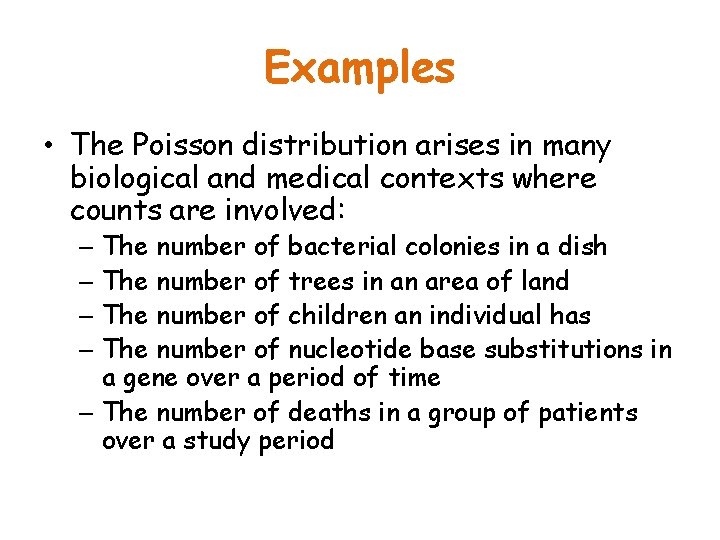 Examples

• The Poisson distribution arises in many biological and medical contexts where counts are involved:
– The number of bacterial colonies in a dish
– The number of trees in an area of land
– The number of children an individual has
– The number of nucleotide base substitutions in a gene over a period of time
– The number of deaths in a group of patients over a study period